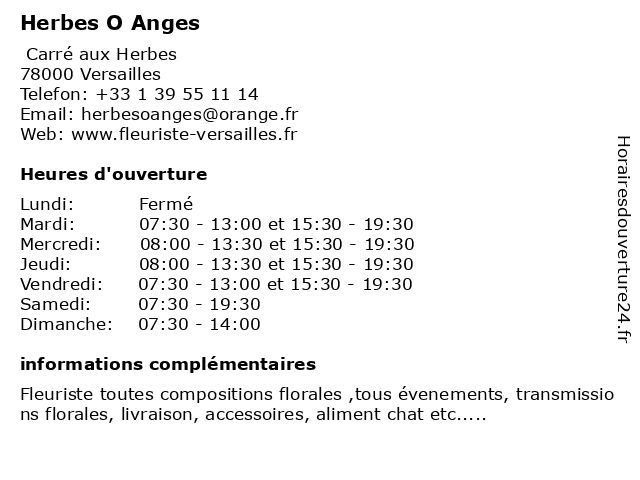 Herbes O Anges

Carré aux Herbes
78000 Versailles
Telefon: +33 1 39 55 11 14
Email: herbesoanges@orange.fr
Web: www.fleuriste-versailles.fr

Heures d'ouverture

| | |
|---|---|
| Lundi: | Fermé |
| Mardi: | 07:30 - 13:00 et 15:30 - 19:30 |
| Mercredi: | 08:00 - 13:30 et 15:30 - 19:30 |
| Jeudi: | 08:00 - 13:30 et 15:30 - 19:30 |
| Vendredi: | 07:30 - 13:00 et 15:30 - 19:30 |
| Samedi: | 07:30 - 19:30 |
| Dimanche: | 07:30 - 14:00 |

informations complémentaires

Fleuriste toutes compositions florales ,tous évenements, transmissions florales, livraison, accessoires, aliment chat etc.....

Horairesdouverture24.fr